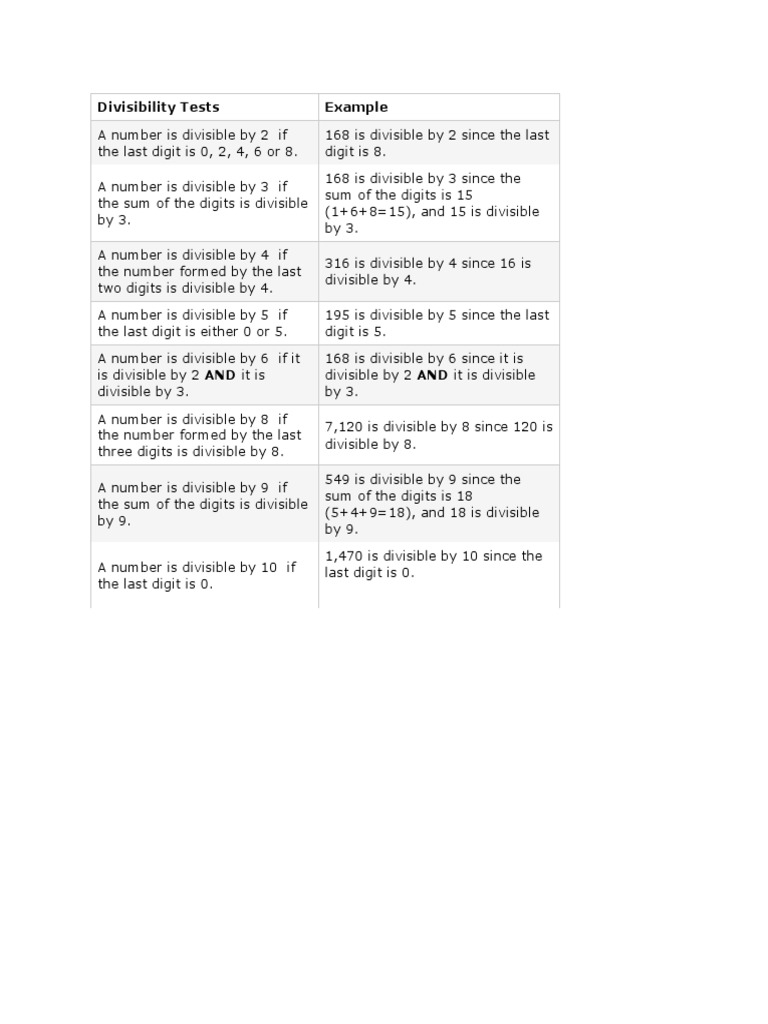 | Divisibility Tests | Example |
|---|---|
| A number is divisible by 2 if the last digit is 0, 2, 4, 6 or 8. | 168 is divisible by 2 since the last digit is 8. |
| A number is divisible by 3 if the sum of the digits is divisible by 3. | 168 is divisible by 3 since the sum of the digits is 15 (1+6+8=15), and 15 is divisible by 3. |
| A number is divisible by 4 if the number formed by the last two digits is divisible by 4. | 316 is divisible by 4 since 16 is divisible by 4. |
| A number is divisible by 5 if the last digit is either 0 or 5. | 195 is divisible by 5 since the last digit is 5. |
| A number is divisible by 6 if it is divisible by 2 **AND** it is divisible by 3. | 168 is divisible by 6 since it is divisible by 2 **AND** it is divisible by 3. |
| A number is divisible by 8 if the number formed by the last three digits is divisible by 8. | 7,120 is divisible by 8 since 120 is divisible by 8. |
| A number is divisible by 9 if the sum of the digits is divisible by 9. | 549 is divisible by 9 since the sum of the digits is 18 (5+4+9=18), and 18 is divisible by 9. |
| A number is divisible by 10 if the last digit is 0. | 1,470 is divisible by 10 since the last digit is 0. |